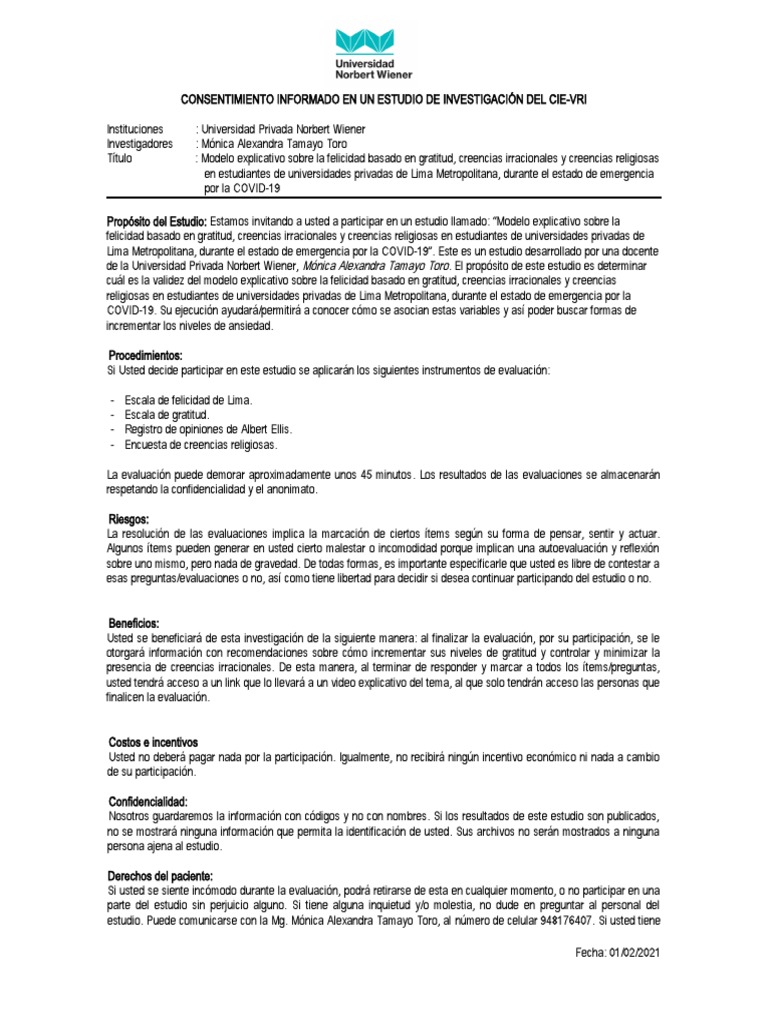 Universidad Norbert Wiener

CONSENTIMIENTO INFORMADO EN UN ESTUDIO DE INVESTIGACIÓN DEL CIE-VRI

Instituciones : Universidad Privada Norbert Wiener
Investigadores : Mónica Alexandra Tamayo Toro
Título : Modelo explicativo sobre la felicidad basado en gratitud, creencias irracionales y creencias religiosas en estudiantes de universidades privadas de Lima Metropolitana, durante el estado de emergencia por la COVID-19

Propósito del Estudio: Estamos invitando a usted a participar en un estudio llamado: "Modelo explicativo sobre la felicidad basado en gratitud, creencias irracionales y creencias religiosas en estudiantes de universidades privadas de Lima Metropolitana, durante el estado de emergencia por la COVID-19". Este es un estudio desarrollado por una docente de la Universidad Privada Norbert Wiener, Mónica Alexandra Tamayo Toro. El propósito de este estudio es determinar cuál es la validez del modelo explicativo sobre la felicidad basado en gratitud, creencias irracionales y creencias religiosas en estudiantes de universidades privadas de Lima Metropolitana, durante el estado de emergencia por la COVID-19. Su ejecución ayudará/permitirá a conocer cómo se asocian estas variables y así poder buscar formas de incrementar los niveles de ansiedad.

Procedimientos:
Si Usted decide participar en este estudio se aplicarán los siguientes instrumentos de evaluación:

- Escala de felicidad de Lima.
- Escala de gratitud.
- Registro de opiniones de Albert Ellis.
- Encuesta de creencias religiosas.

La evaluación puede demorar aproximadamente unos 45 minutos. Los resultados de las evaluaciones se almacenarán respetando la confidencialidad y el anonimato.

Riesgos:
La resolución de las evaluaciones implica la marcación de ciertos ítems según su forma de pensar, sentir y actuar. Algunos ítems pueden generar en usted cierto malestar o incomodidad porque implican una autoevaluación y reflexión sobre uno mismo, pero nada de gravedad. De todas formas, es importante especificarle que usted es libre de contestar a esas preguntas/evaluaciones o no, así como tiene libertad para decidir si desea continuar participando del estudio o no.

Beneficios:
Usted se beneficiará de esta investigación de la siguiente manera: al finalizar la evaluación, por su participación, se le otorgará información con recomendaciones sobre cómo incrementar sus niveles de gratitud y controlar y minimizar la presencia de creencias irracionales. De esta manera, al terminar de responder y marcar a todos los ítems/preguntas, usted tendrá acceso a un link que lo llevará a un video explicativo del tema, al que solo tendrán acceso las personas que finalicen la evaluación.

Costos e incentivos
Usted no deberá pagar nada por la participación. Igualmente, no recibirá ningún incentivo económico ni nada a cambio de su participación.

Confidencialidad:
Nosotros guardaremos la información con códigos y no con nombres. Si los resultados de este estudio son publicados, no se mostrará ninguna información que permita la identificación de usted. Sus archivos no serán mostrados a ninguna persona ajena al estudio.

Derechos del paciente:
Si usted se siente incómodo durante la evaluación, podrá retirarse de esta en cualquier momento, o no participar en una parte del estudio sin perjuicio alguno. Si tiene alguna inquietud y/o molestia, no dude en preguntar al personal del estudio. Puede comunicarse con la Mg. Mónica Alexandra Tamayo Toro, al número de celular 948176407. Si usted tiene

Fecha: 01/02/2021